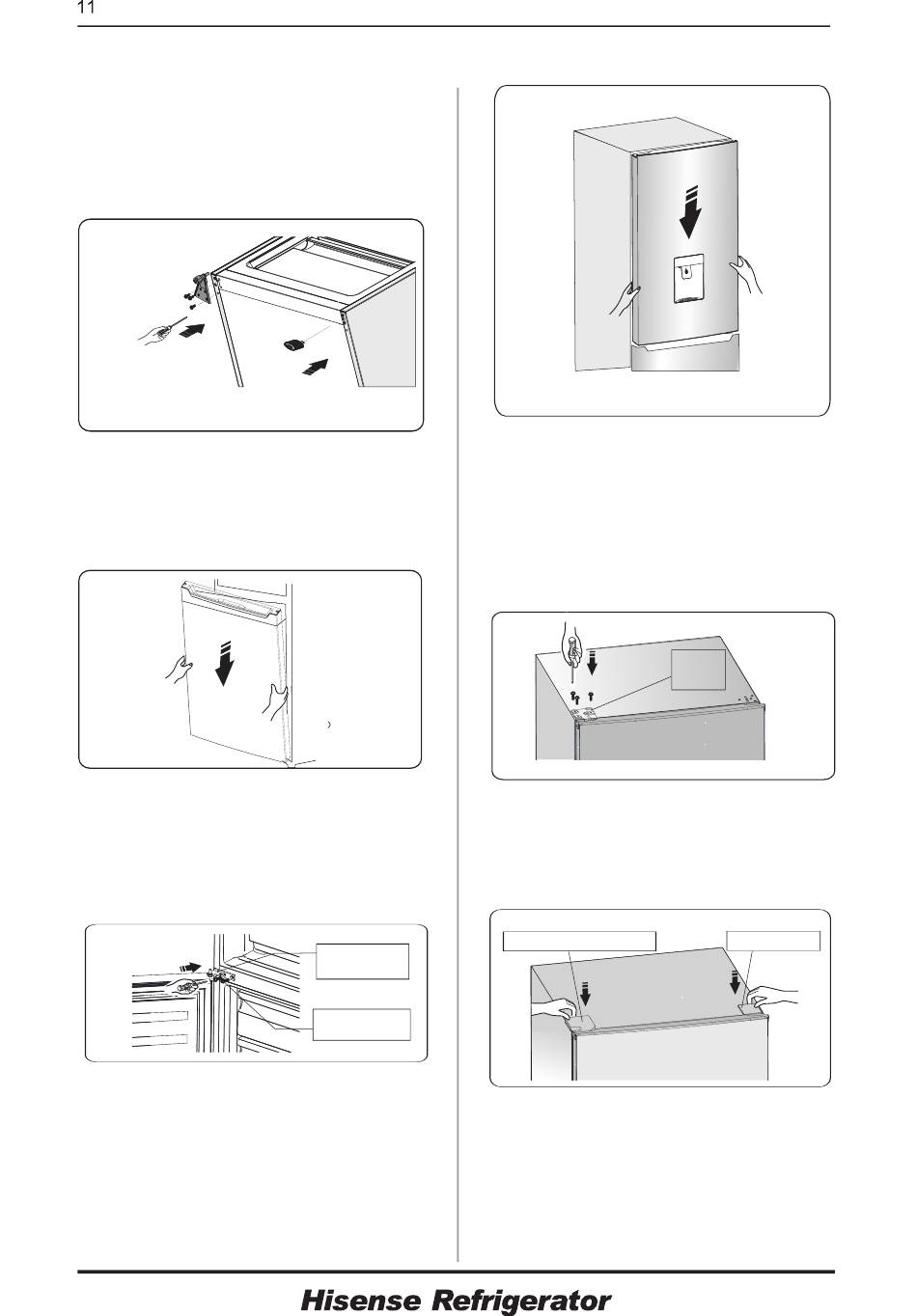 11

Hisense Refrigerator